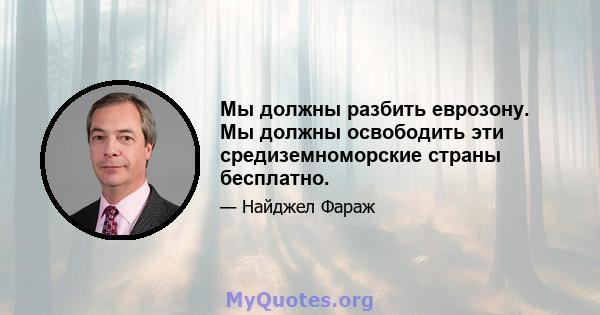 Мы должны разбить еврозону. Мы должны освободить эти средиземноморские страны бесплатно.

— Найджел Фараж

MyQuotes.org